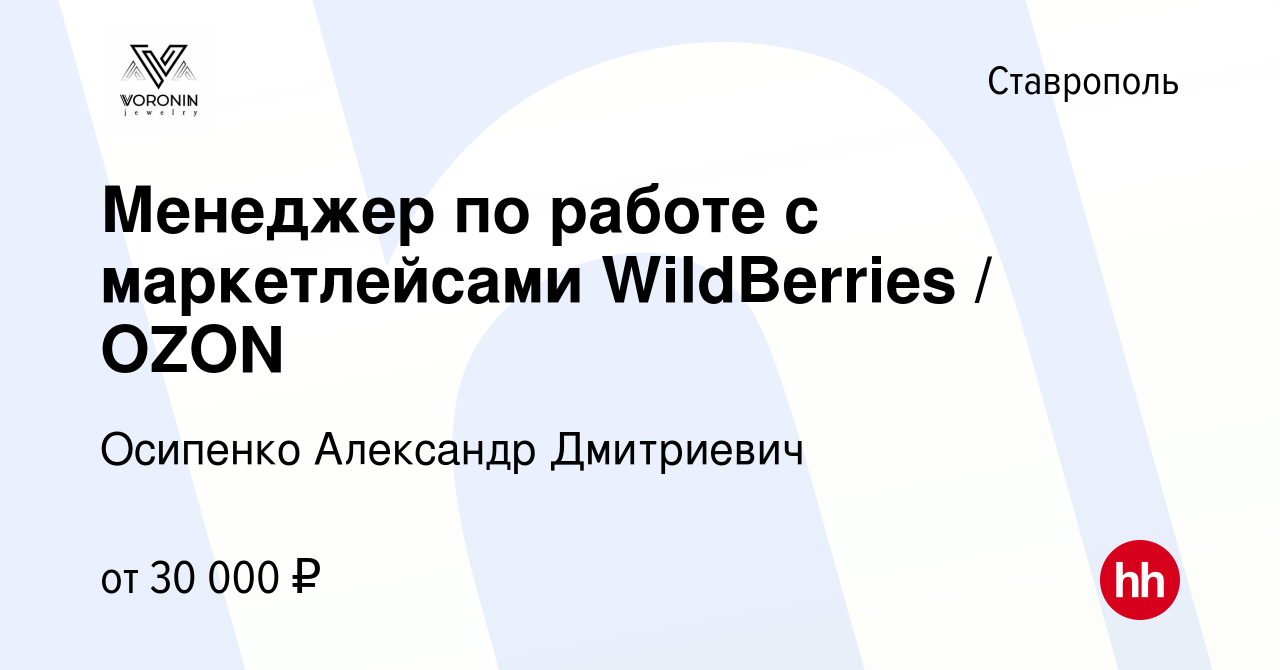 VORONIN
jewelry

Ставрополь

Менеджер по работе с маркетлейсами WildBerries / OZON

Осипенко Александр Дмитриевич

от 30 000 ₽

hh